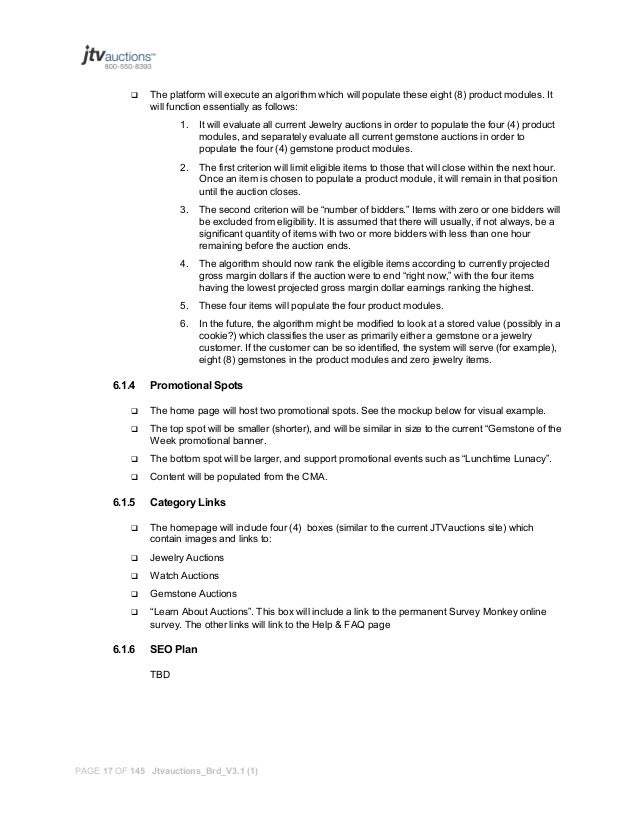 jtvauctions™
800-550-8393

❑ The platform will execute an algorithm which will populate these eight (8) product modules. It will function essentially as follows:

1. It will evaluate all current Jewelry auctions in order to populate the four (4) product modules, and separately evaluate all current gemstone auctions in order to populate the four (4) gemstone product modules.

2. The first criterion will limit eligible items to those that will close within the next hour. Once an item is chosen to populate a product module, it will remain in that position until the auction closes.

3. The second criterion will be "number of bidders." Items with zero or one bidders will be excluded from eligibility. It is assumed that there will usually, if not always, be a significant quantity of items with two or more bidders with less than one hour remaining before the auction ends.

4. The algorithm should now rank the eligible items according to currently projected gross margin dollars if the auction were to end "right now," with the four items having the lowest projected gross margin dollar earnings ranking the highest.

5. These four items will populate the four product modules.

6. In the future, the algorithm might be modified to look at a stored value (possibly in a cookie?) which classifies the user as primarily either a gemstone or a jewelry customer. If the customer can be so identified, the system will serve (for example), eight (8) gemstones in the product modules and zero jewelry items.

6.1.4 Promotional Spots

❑ The home page will host two promotional spots. See the mockup below for visual example.

❑ The top spot will be smaller (shorter), and will be similar in size to the current "Gemstone of the Week promotional banner.

❑ The bottom spot will be larger, and support promotional events such as "Lunchtime Lunacy".

❑ Content will be populated from the CMA.

6.1.5 Category Links

❑ The homepage will include four (4) boxes (similar to the current JTVauctions site) which contain images and links to:

❑ Jewelry Auctions

❑ Watch Auctions

❑ Gemstone Auctions

❑ "Learn About Auctions". This box will include a link to the permanent Survey Monkey online survey. The other links will link to the Help & FAQ page

6.1.6 SEO Plan

TBD

PAGE 17 OF 145 Jtvauctions_Brd_V3.1 (1)